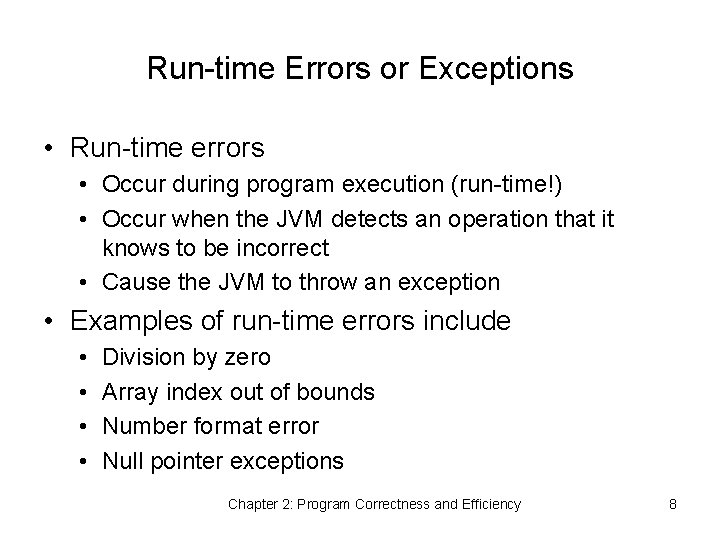 Run-time Errors or Exceptions

• Run-time errors
  • Occur during program execution (run-time!)
  • Occur when the JVM detects an operation that it knows to be incorrect
  • Cause the JVM to throw an exception
• Examples of run-time errors include
  • Division by zero
  • Array index out of bounds
  • Number format error
  • Null pointer exceptions

Chapter 2: Program Correctness and Efficiency

8